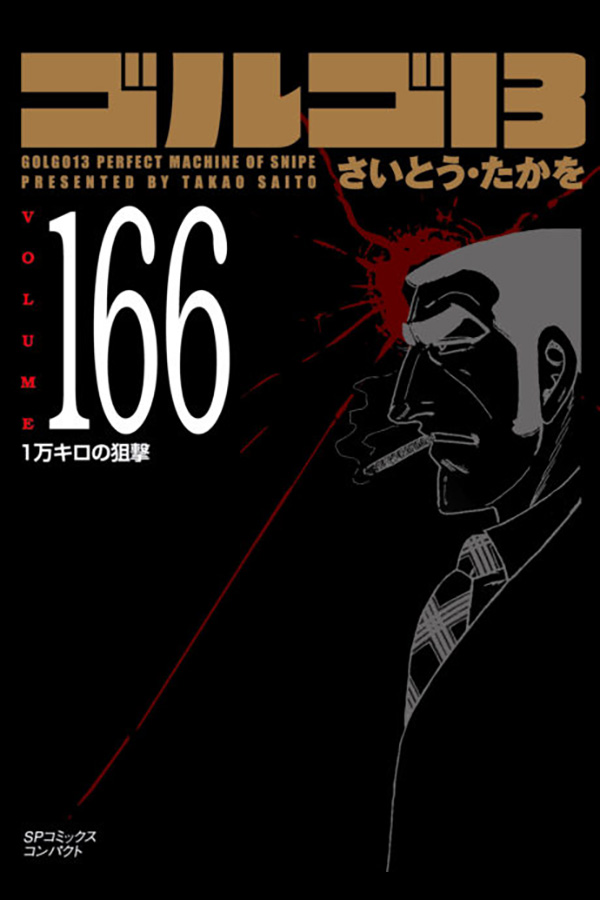 ゴルゴ13

GOLGO13 PERFECT MACHINE OF SNIPE
PRESENTED BY TAKAO SAITO

さいとう・たかを

VOLUME 166

1万キロの狙撃

SPコミックス
コンパクト